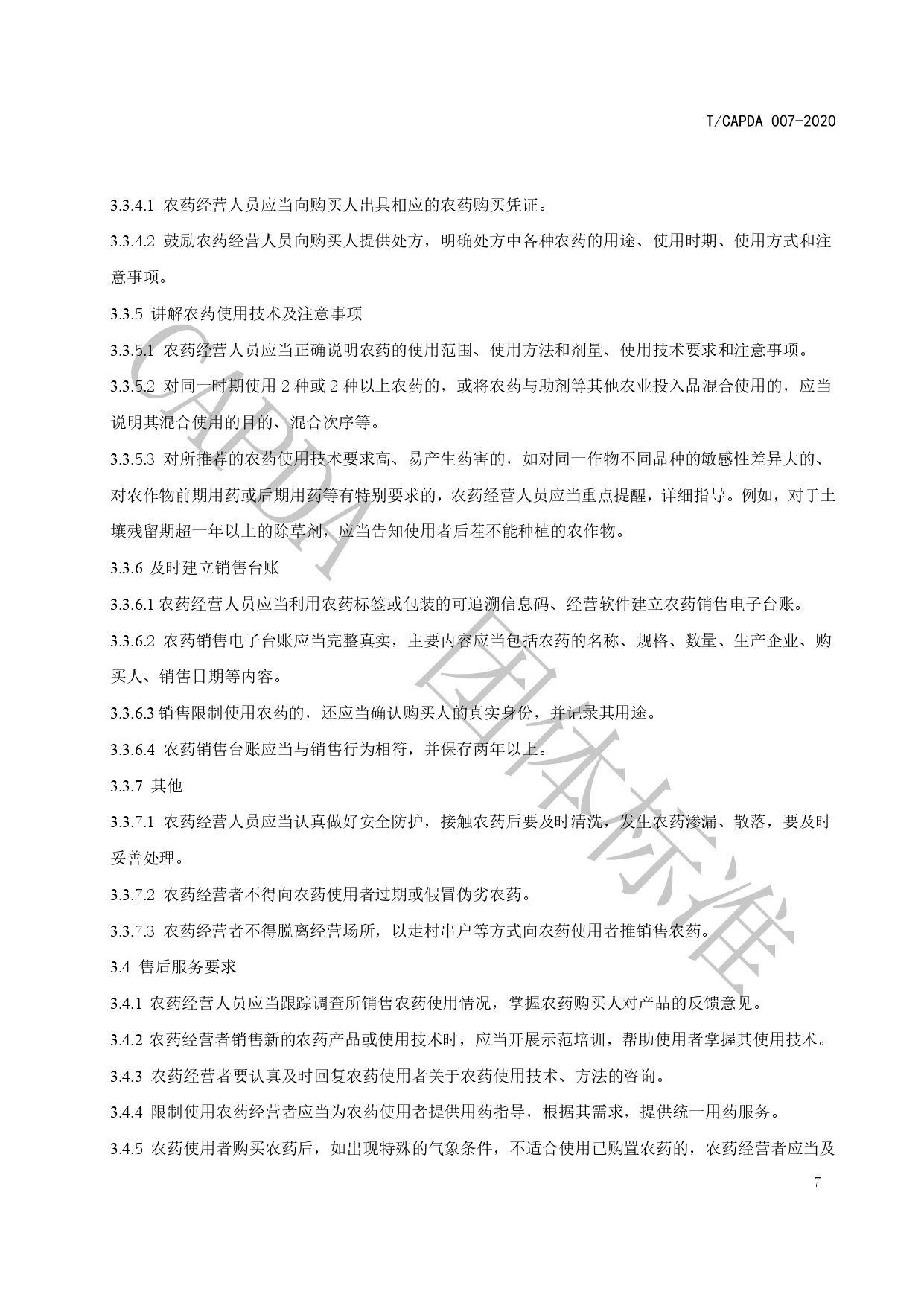 T/CAPDA 007-2020

3.3.4.1 农药经营人员应当向购买人出具相应的农药购买凭证。

3.3.4.2 鼓励农药经营人员向购买人提供处方，明确处方中各种农药的用途、使用时期、使用方式和注意事项。

3.3.5 讲解农药使用技术及注意事项

3.3.5.1 农药经营人员应当正确说明农药的使用范围、使用方法和剂量、使用技术要求和注意事项。

3.3.5.2 对同一时期使用 2 种或 2 种以上农药的，或将农药与助剂等其他农业投入品混合使用的，应当说明其混合使用的目的、混合次序等。

3.3.5.3 对所推荐的农药使用技术要求高、易产生药害的，如对同一作物不同品种的敏感性差异大的、对农作物前期用药或后期用药等有特别要求的，农药经营人员应当重点提醒，详细指导。例如，对于土壤残留期超一年以上的除草剂，应当告知使用者后茬不能种植的农作物。

3.3.6 及时建立销售台账

3.3.6.1 农药经营人员应当利用农药标签或包装的可追溯信息码、经营软件建立农药销售电子台账。

3.3.6.2 农药销售电子台账应当完整真实，主要内容应当包括农药的名称、规格、数量、生产企业、购买人、销售日期等内容。

3.3.6.3 销售限制使用农药的，还应当确认购买人的真实身份，并记录其用途。

3.3.6.4 农药销售台账应当与销售行为相符，并保存两年以上。

3.3.7 其他

3.3.7.1 农药经营人员应当认真做好安全防护，接触农药后要及时清洗，发生农药渗漏、散落，要及时妥善处理。

3.3.7.2 农药经营者不得向农药使用者过期或假冒伪劣农药。

3.3.7.3 农药经营者不得脱离经营场所，以走村串户等方式向农药使用者推销售农药。

3.4 售后服务要求

3.4.1 农药经营人员应当跟踪调查所销售农药使用情况，掌握农药购买人对产品的反馈意见。

3.4.2 农药经营者销售新的农药产品或使用技术时，应当开展示范培训，帮助使用者掌握其使用技术。

3.4.3 农药经营者要认真及时回复农药使用者关于农药使用技术、方法的咨询。

3.4.4 限制使用农药经营者应当为农药使用者提供用药指导，根据其需求，提供统一用药服务。

3.4.5 农药使用者购买农药后，如出现特殊的气象条件，不适合使用已购置农药的，农药经营者应当及

7

CAPDA 团体标准